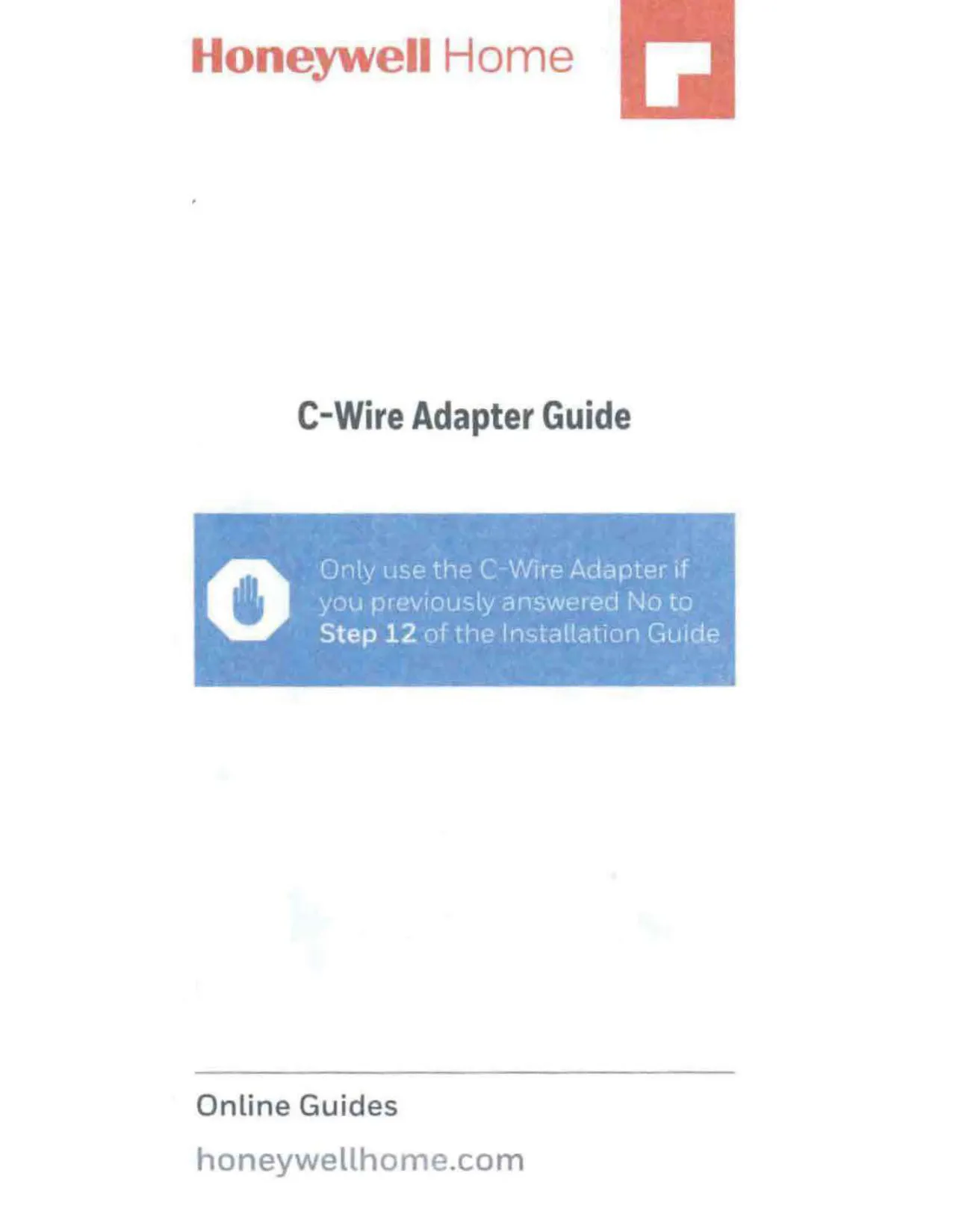 Honeywell Home

C-Wire Adapter Guide

Only use the C-Wire Adapter if you previously answered No to Step 12 of the Installation Guide

Online Guides

honeywellhome.com